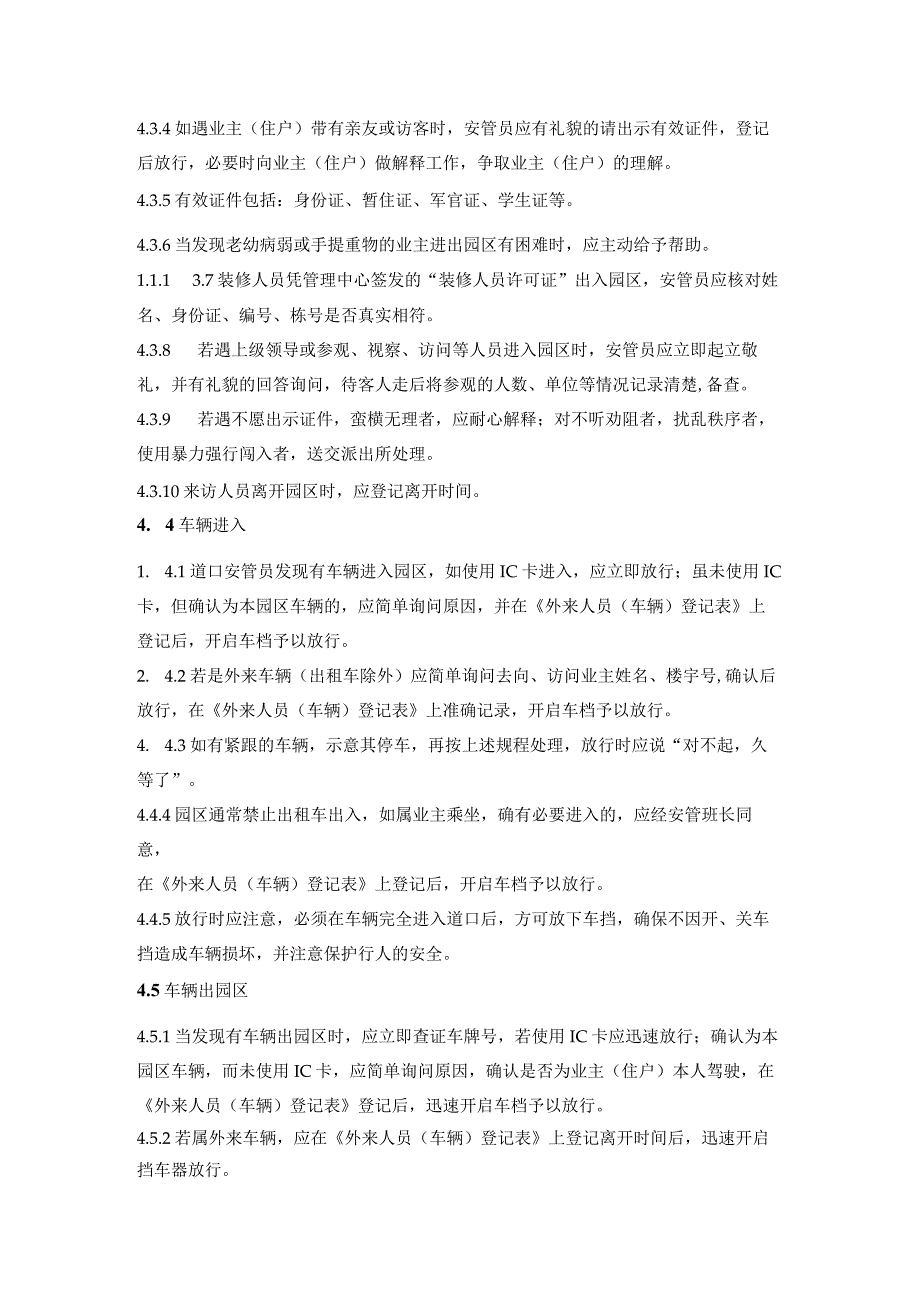 4.3.4 如遇业主（住户）带有亲友或访客时，安管员应有礼貌的请出示有效证件，登记后放行，必要时向业主（住户）做解释工作，争取业主（住户）的理解。

4.3.5 有效证件包括：身份证、暂住证、军官证、学生证等。

4.3.6 当发现老幼病弱或手提重物的业主进出园区有困难时，应主动给予帮助。

1.1.1　3.7 装修人员凭管理中心签发的“装修人员许可证”出入园区，安管员应核对姓名、身份证、编号、栋号是否真实相符。

4.3.8　若遇上级领导或参观、视察、访问等人员进入园区时，安管员应立即起立敬礼，并有礼貌的回答询问，待客人走后将参观的人数、单位等情况记录清楚,备查。

4.3.9　若遇不愿出示证件，蛮横无理者，应耐心解释；对不听劝阻者，扰乱秩序者，使用暴力强行闯入者，送交派出所处理。

4.3.10 来访人员离开园区时，应登记离开时间。

4.　4 车辆进入

1.　4.1 道口安管员发现有车辆进入园区，如使用 IC 卡进入，应立即放行；虽未使用 IC 卡，但确认为本园区车辆的，应简单询问原因，并在《外来人员（车辆）登记表》上登记后，开启车档予以放行。

2.　4.2 若是外来车辆（出租车除外）应简单询问去向、访问业主姓名、楼宇号,确认后放行，在《外来人员（车辆）登记表》上准确记录，开启车档予以放行。

4.　4.3 如有紧跟的车辆，示意其停车，再按上述规程处理，放行时应说“对不起，久等了”。

4.4.4 园区通常禁止出租车出入，如属业主乘坐，确有必要进入的，应经安管班长同意，

在《外来人员（车辆）登记表》上登记后，开启车档予以放行。

4.4.5 放行时应注意，必须在车辆完全进入道口后，方可放下车挡，确保不因开、关车挡造成车辆损坏，并注意保护行人的安全。

4.5 车辆出园区

4.5.1 当发现有车辆出园区时，应立即查证车牌号，若使用 IC 卡应迅速放行；确认为本园区车辆，而未使用 IC 卡，应简单询问原因，确认是否为业主（住户）本人驾驶，在《外来人员（车辆）登记表》登记后，迅速开启车档予以放行。

4.5.2 若属外来车辆，应在《外来人员（车辆）登记表》上登记离开时间后，迅速开启挡车器放行。